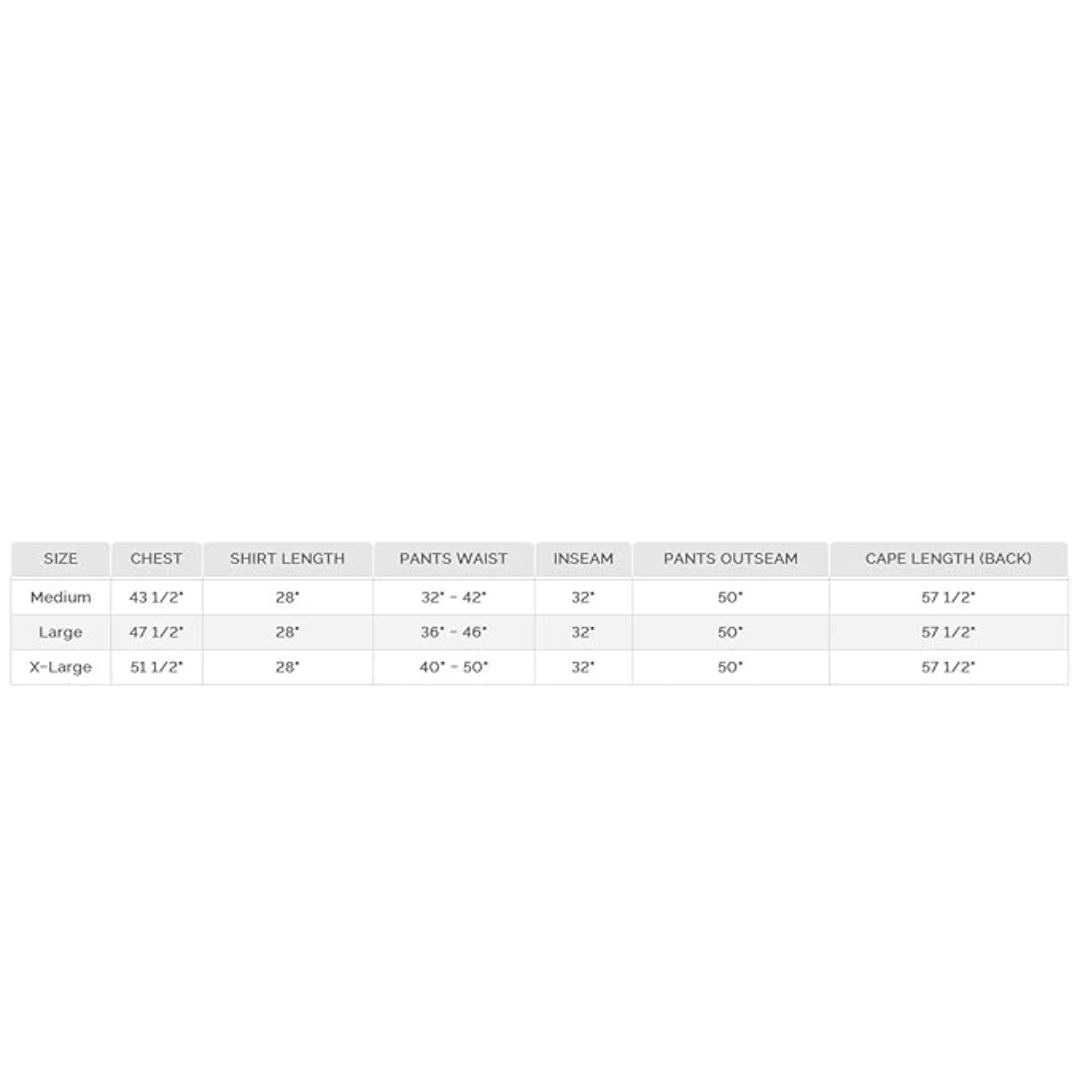 | SIZE | CHEST | SHIRT LENGTH | PANTS WAIST | INSEAM | PANTS OUTSEAM | CAPE LENGTH (BACK) |
|---|---|---|---|---|---|---|
| Medium | 43 1/2" | 28" | 32" - 42" | 32" | 50" | 57 1/2" |
| Large | 47 1/2" | 28" | 36" - 46" | 32" | 50" | 57 1/2" |
| X-Large | 51 1/2" | 28" | 40" - 50" | 32" | 50" | 57 1/2" |